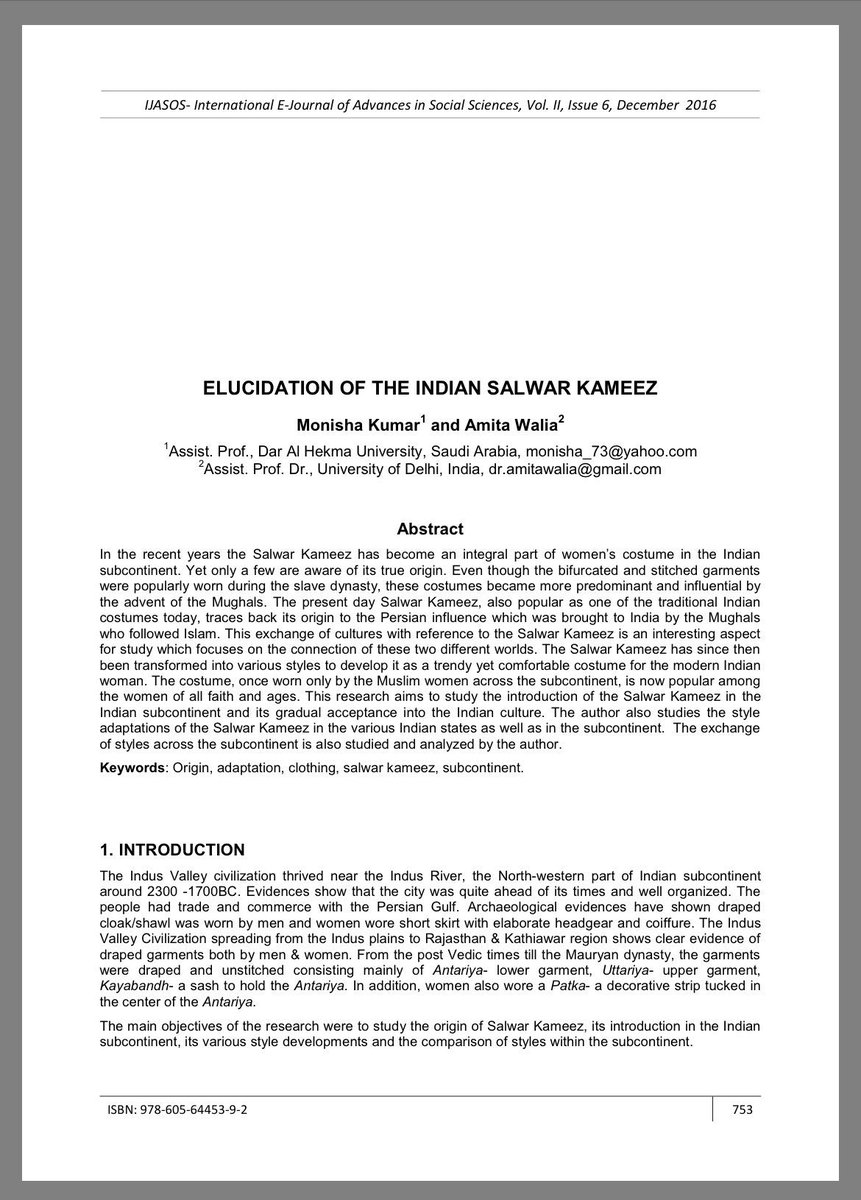 IJASOS- International E-Journal of Advances in Social Sciences, Vol. II, Issue 6, December 2016

ELUCIDATION OF THE INDIAN SALWAR KAMEEZ

Monisha Kumar$^1$ and Amita Walia$^2$

$^1$Assist. Prof., Dar Al Hekma University, Saudi Arabia, monisha_73@yahoo.com
$^2$Assist. Prof. Dr., University of Delhi, India, dr.amitawalia@gmail.com

Abstract

In the recent years the Salwar Kameez has become an integral part of women's costume in the Indian subcontinent. Yet only a few are aware of its true origin. Even though the bifurcated and stitched garments were popularly worn during the slave dynasty, these costumes became more predominant and influential by the advent of the Mughals. The present day Salwar Kameez, also popular as one of the traditional Indian costumes today, traces back its origin to the Persian influence which was brought to India by the Mughals who followed Islam. This exchange of cultures with reference to the Salwar Kameez is an interesting aspect for study which focuses on the connection of these two different worlds. The Salwar Kameez has since then been transformed into various styles to develop it as a trendy yet comfortable costume for the modern Indian woman. The costume, once worn only by the Muslim women across the subcontinent, is now popular among the women of all faith and ages. This research aims to study the introduction of the Salwar Kameez in the Indian subcontinent and its gradual acceptance into the Indian culture. The author also studies the style adaptations of the Salwar Kameez in the various Indian states as well as in the subcontinent. The exchange of styles across the subcontinent is also studied and analyzed by the author.

Keywords: Origin, adaptation, clothing, salwar kameez, subcontinent.

1. INTRODUCTION

The Indus Valley civilization thrived near the Indus River, the North-western part of Indian subcontinent around 2300 -1700BC. Evidences show that the city was quite ahead of its times and well organized. The people had trade and commerce with the Persian Gulf. Archaeological evidences have shown draped cloak/shawl was worn by men and women wore short skirt with elaborate headgear and coiffure. The Indus Valley Civilization spreading from the Indus plains to Rajasthan & Kathiawar region shows clear evidence of draped garments both by men & women. From the post Vedic times till the Mauryan dynasty, the garments were draped and unstitched consisting mainly of Antariya- lower garment, Uttariya- upper garment, Kayabandh- a sash to hold the Antariya. In addition, women also wore a Patka- a decorative strip tucked in the center of the Antariya.

The main objectives of the research were to study the origin of Salwar Kameez, its introduction in the Indian subcontinent, its various style developments and the comparison of styles within the subcontinent.

ISBN: 978-605-64453-9-2

753